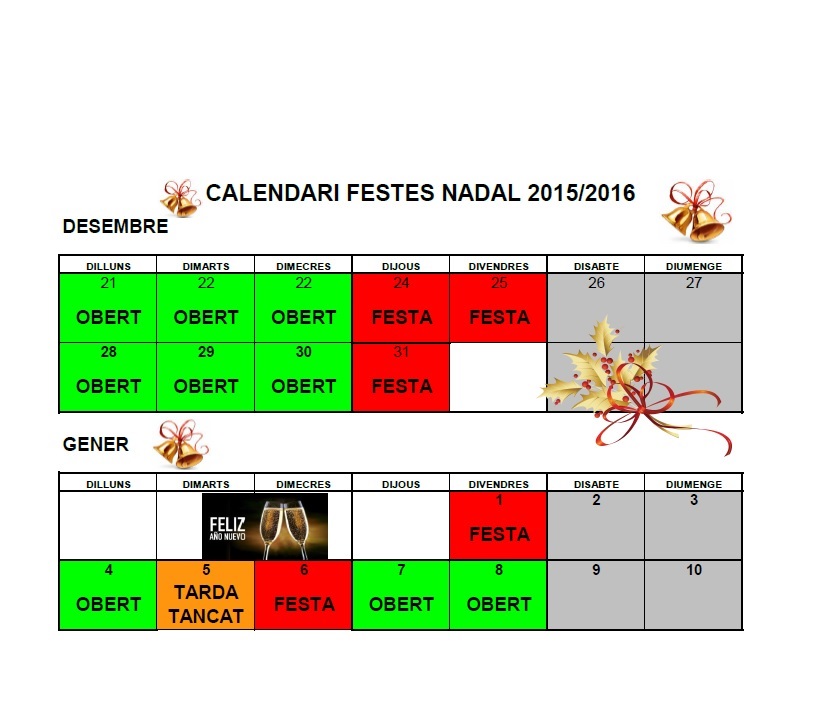 CALENDARI FESTES NADAL 2015/2016

DESEMBRE

| DILLUNS | DIMARTS | DIMECRES | DIJOUS | DIVENDRES | DISABTE | DIUMENGE |
|---|---|---|---|---|---|---|
| 21 OBERT | 22 OBERT | 22 OBERT | 24 FESTA | 25 FESTA | 26 | 27 |
| 28 OBERT | 29 OBERT | 30 OBERT | 31 FESTA | | | |

GENER

| DILLUNS | DIMARTS | DIMECRES | DIJOUS | DIVENDRES | DISABTE | DIUMENGE |
|---|---|---|---|---|---|---|
| | FELIZ AÑO NUEVO | | | 1 FESTA | 2 | 3 |
| 4 OBERT | 5 TARDA TANCAT | 6 FESTA | 7 OBERT | 8 OBERT | 9 | 10 |